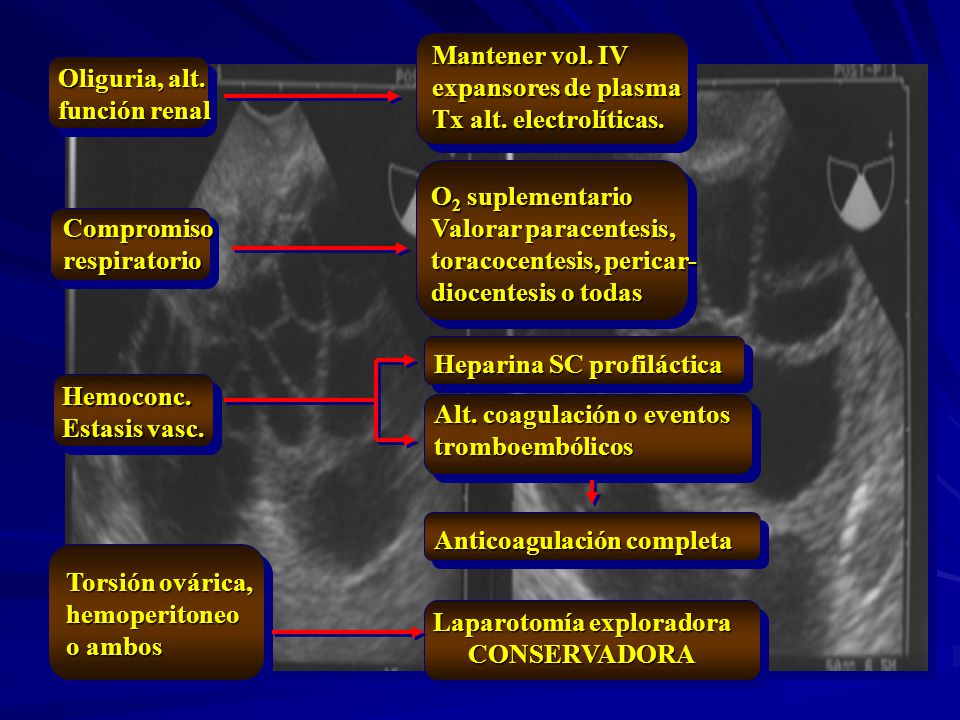 Oliguria, alt. función renal

Mantener vol. IV expansores de plasma Tx alt. electrolíticas.

Compromiso respiratorio

$O_2$ suplementario Valorar paracentesis, toracocentesis, pericardiocentesis o todas

Hemoconc. Estasis vasc.

Heparina SC profiláctica

Alt. coagulación o eventos tromboembólicos

Anticoagulación completa

Torsión ovárica, hemoperitoneo o ambos

Laparotomía exploradora CONSERVADORA